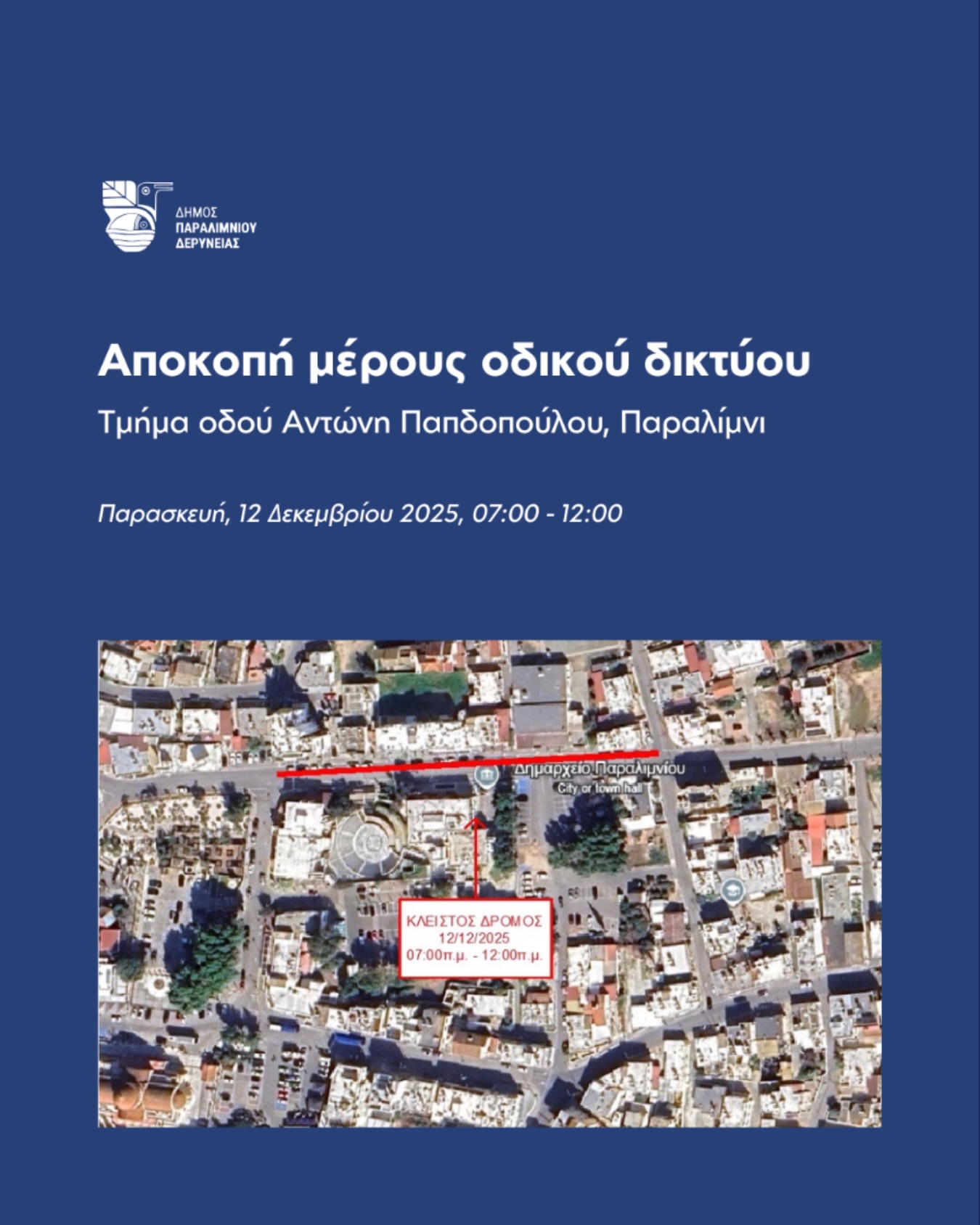 ΔΗΜΟΣ
ΠΑΡΑΛΙΜΝΙΟΥ
ΔΕΡΥΝΕΙΑΣ

Αποκοπή μέρους οδικού δικτύου

Τμήμα οδού Αντώνη Παπδοπούλου, Παραλίμνι

Παρασκευή, 12 Δεκεμβρίου 2025, 07:00 - 12:00

Δημαρχείο Παραλιμνίου
City or town hall

ΚΛΕΙΣΤΟΣ ΔΡΟΜΟΣ
12/12/2025
07:00π.μ. - 12:00π.μ.